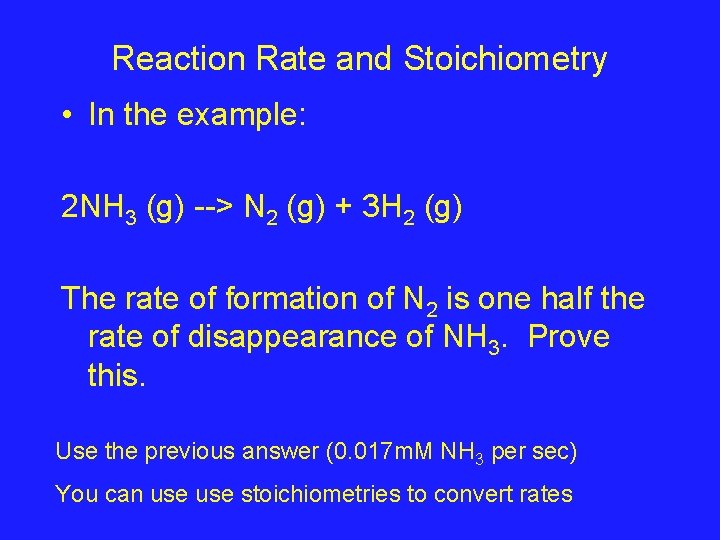 Reaction Rate and Stoichiometry

• In the example:

$2NH_3$ (g) --> $N_2$ (g) + $3H_2$ (g)

The rate of formation of $N_2$ is one half the rate of disappearance of $NH_3$. Prove this.

Use the previous answer (0.017mM $NH_3$ per sec)

You can use use stoichiometries to convert rates